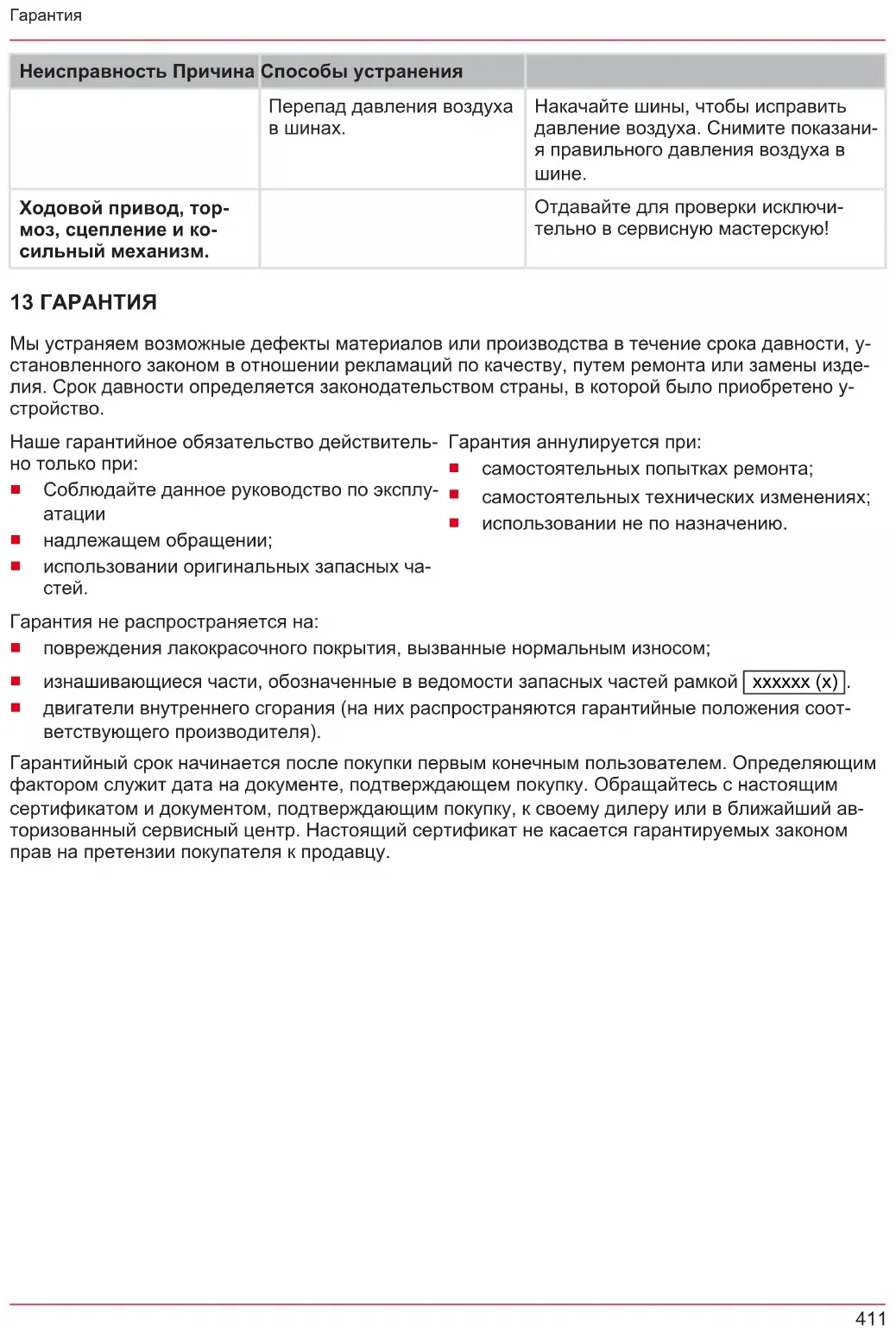 Гарантия

| Неисправность Причина | Способы устранения | |
|---|---|---|
| | Перепад давления воздуха в шинах. | Накачайте шины, чтобы исправить давление воздуха. Снимите показания правильного давления воздуха в шине. |
| Ходовой привод, тормоз, сцепление и косильный механизм. | | Отдавайте для проверки исключительно в сервисную мастерскую! |

13 ГАРАНТИЯ

Мы устраняем возможные дефекты материалов или производства в течение срока давности, установленного законом в отношении рекламаций по качеству, путем ремонта или замены изделия. Срок давности определяется законодательством страны, в которой было приобретено устройство.

Наше гарантийное обязательство действительно только при:
■ Соблюдайте данное руководство по эксплуатации
■ надлежащем обращении;
■ использовании оригинальных запасных частей.

Гарантия аннулируется при:
■ самостоятельных попытках ремонта;
■ самостоятельных технических изменениях;
■ использовании не по назначению.

Гарантия не распространяется на:
■ повреждения лакокрасочного покрытия, вызванные нормальным износом;
■ изнашивающиеся части, обозначенные в ведомости запасных частей рамкой xxxxxx (x).
■ двигатели внутреннего сгорания (на них распространяются гарантийные положения соответствующего производителя).

Гарантийный срок начинается после покупки первым конечным пользователем. Определяющим фактором служит дата на документе, подтверждающем покупку. Обращайтесь с настоящим сертификатом и документом, подтверждающим покупку, к своему дилеру или в ближайший авторизованный сервисный центр. Настоящий сертификат не касается гарантируемых законом прав на претензии покупателя к продавцу.

411